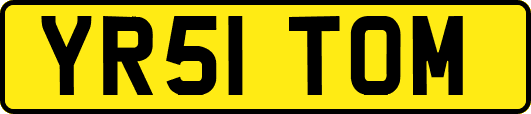 YR51 TOM